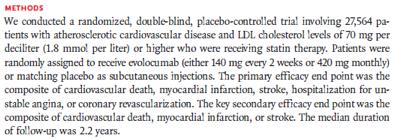 METHODS

We conducted a randomized, double-blind, placebo-controlled trial involving 27,564 patients with atherosclerotic cardiovascular disease and LDL cholesterol levels of 70 mg per deciliter (1.8 mmol per liter) or higher who were receiving statin therapy. Patients were randomly assigned to receive evolocumab (either 140 mg every 2 weeks or 420 mg monthly) or matching placebo as subcutaneous injections. The primary efficacy end point was the composite of cardiovascular death, myocardial infarction, stroke, hospitalization for unstable angina, or coronary revascularization. The key secondary efficacy end point was the composite of cardiovascular death, myocardial infarction, or stroke. The median duration of follow-up was 2.2 years.